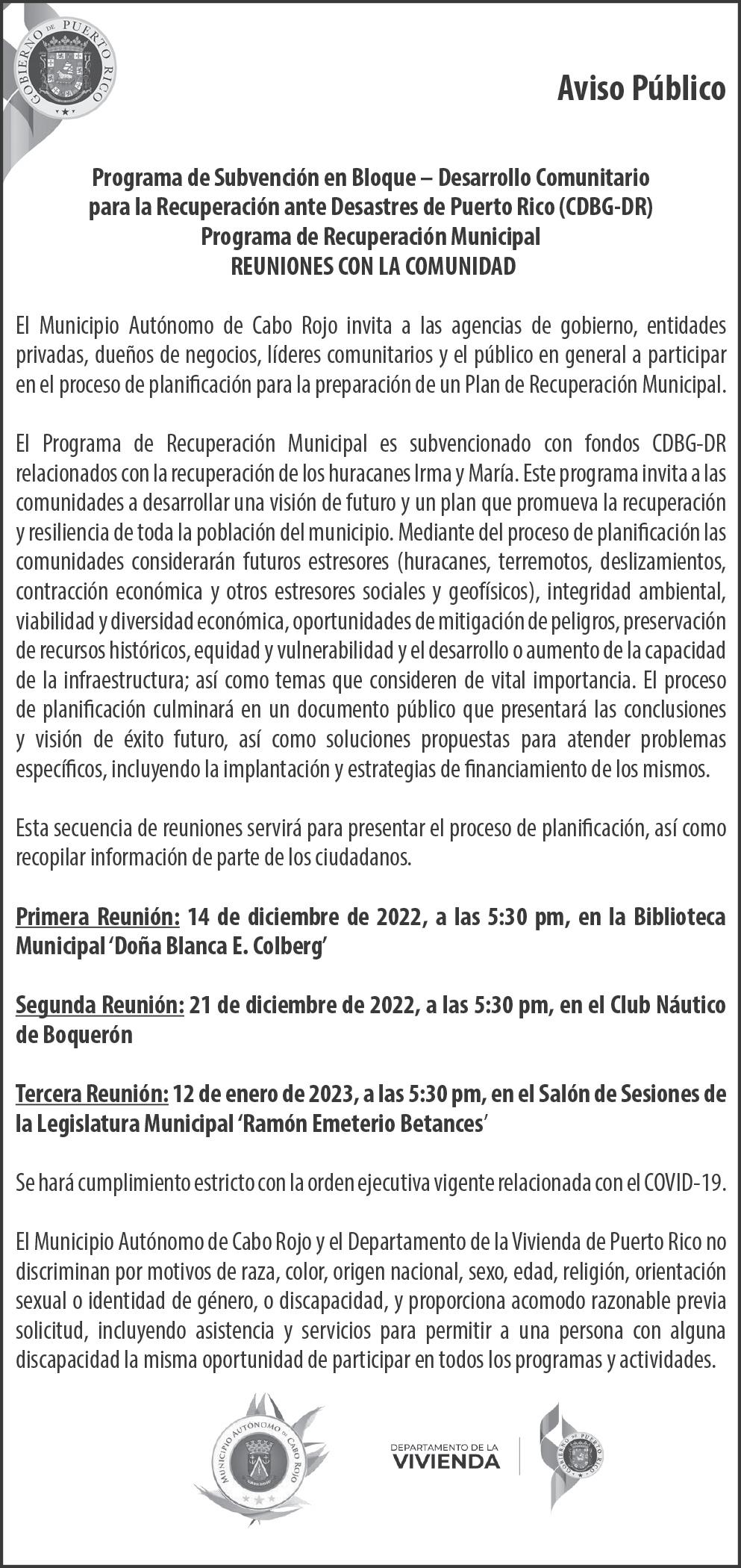 GOBIERNO DE PUERTO RICO

Aviso Público

Programa de Subvención en Bloque – Desarrollo Comunitario para la Recuperación ante Desastres de Puerto Rico (CDBG-DR)
Programa de Recuperación Municipal
REUNIONES CON LA COMUNIDAD

El Municipio Autónomo de Cabo Rojo invita a las agencias de gobierno, entidades privadas, dueños de negocios, líderes comunitarios y el público en general a participar en el proceso de planificación para la preparación de un Plan de Recuperación Municipal.

El Programa de Recuperación Municipal es subvencionado con fondos CDBG-DR relacionados con la recuperación de los huracanes Irma y María. Este programa invita a las comunidades a desarrollar una visión de futuro y un plan que promueva la recuperación y resiliencia de toda la población del municipio. Mediante del proceso de planificación las comunidades considerarán futuros estresores (huracanes, terremotos, deslizamientos, contracción económica y otros estresores sociales y geofísicos), integridad ambiental, viabilidad y diversidad económica, oportunidades de mitigación de peligros, preservación de recursos históricos, equidad y vulnerabilidad y el desarrollo o aumento de la capacidad de la infraestructura; así como temas que consideren de vital importancia. El proceso de planificación culminará en un documento público que presentará las conclusiones y visión de éxito futuro, así como soluciones propuestas para atender problemas específicos, incluyendo la implantación y estrategias de financiamiento de los mismos.

Esta secuencia de reuniones servirá para presentar el proceso de planificación, así como recopilar información de parte de los ciudadanos.

Primera Reunión: 14 de diciembre de 2022, a las 5:30 pm, en la Biblioteca Municipal 'Doña Blanca E. Colberg'

Segunda Reunión: 21 de diciembre de 2022, a las 5:30 pm, en el Club Náutico de Boquerón

Tercera Reunión: 12 de enero de 2023, a las 5:30 pm, en el Salón de Sesiones de la Legislatura Municipal 'Ramón Emeterio Betances'

Se hará cumplimiento estricto con la orden ejecutiva vigente relacionada con el COVID-19.

El Municipio Autónomo de Cabo Rojo y el Departamento de la Vivienda de Puerto Rico no discriminan por motivos de raza, color, origen nacional, sexo, edad, religión, orientación sexual o identidad de género, o discapacidad, y proporciona acomodo razonable previa solicitud, incluyendo asistencia y servicios para permitir a una persona con alguna discapacidad la misma oportunidad de participar en todos los programas y actividades.

MUNICIPIO AUTÓNOMO DE CABO ROJO

DEPARTAMENTO DE LA VIVIENDA

GOBIERNO DE PUERTO RICO